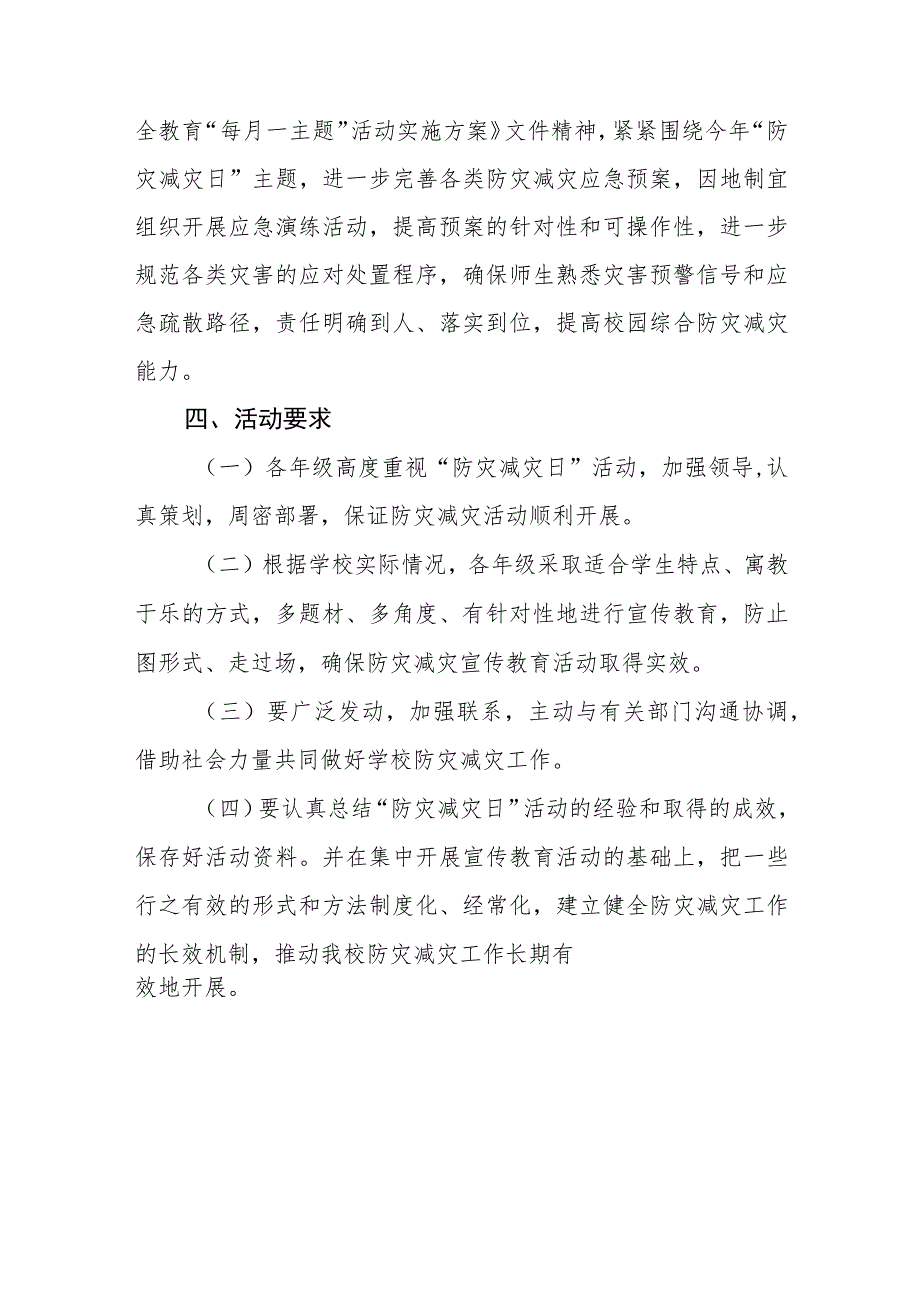 全教育“每月一主题”活动实施方案》文件精神，紧紧围绕今年“防灾减灾日”主题，进一步完善各类防灾减灾应急预案，因地制宜组织开展应急演练活动，提高预案的针对性和可操作性，进一步规范各类灾害的应对处置程序，确保师生熟悉灾害预警信号和应急疏散路径，责任明确到人、落实到位，提高校园综合防灾减灾能力。

四、活动要求

（一）各年级高度重视“防灾减灾日”活动，加强领导，认真策划，周密部署，保证防灾减灾活动顺利开展。

（二）根据学校实际情况，各年级采取适合学生特点、寓教于乐的方式，多题材、多角度、有针对性地进行宣传教育，防止图形式、走过场，确保防灾减灾宣传教育活动取得实效。

（三）要广泛发动，加强联系，主动与有关部门沟通协调，借助社会力量共同做好学校防灾减灾工作。

（四）要认真总结“防灾减灾日”活动的经验和取得的成效，保存好活动资料。并在集中开展宣传教育活动的基础上，把一些行之有效的形式和方法制度化、经常化，建立健全防灾减灾工作的长效机制，推动我校防灾减灾工作长期有效地开展。